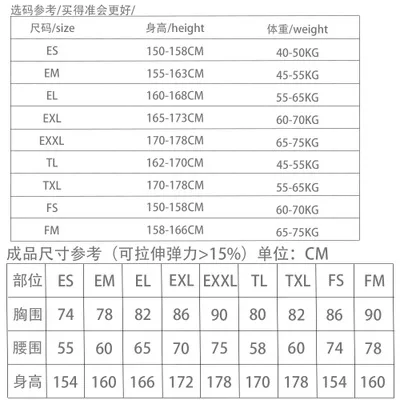 选码参考/买得准会更好/

| 尺码/size | 身高/height | 体重/weight |
|---|---|---|
| ES | 150-158CM | 40-50KG |
| EM | 155-163CM | 45-55KG |
| EL | 160-168CM | 55-65KG |
| EXL | 165-173CM | 60-70KG |
| EXXL | 170-178CM | 65-75KG |
| TL | 162-170CM | 45-55KG |
| TXL | 170-178CM | 55-65KG |
| FS | 150-158CM | 60-70KG |
| FM | 158-166CM | 65-75KG |

成品尺寸参考（可拉伸弹力>15%）单位：CM

| 部位 | ES | EM | EL | EXL | EXXL | TL | TXL | FS | FM |
|---|---|---|---|---|---|---|---|---|---|
| 胸围 | 74 | 78 | 82 | 86 | 90 | 80 | 82 | 86 | 90 |
| 腰围 | 55 | 60 | 65 | 70 | 75 | 58 | 60 | 74 | 78 |
| 身高 | 154 | 160 | 166 | 172 | 178 | 170 | 178 | 154 | 160 |